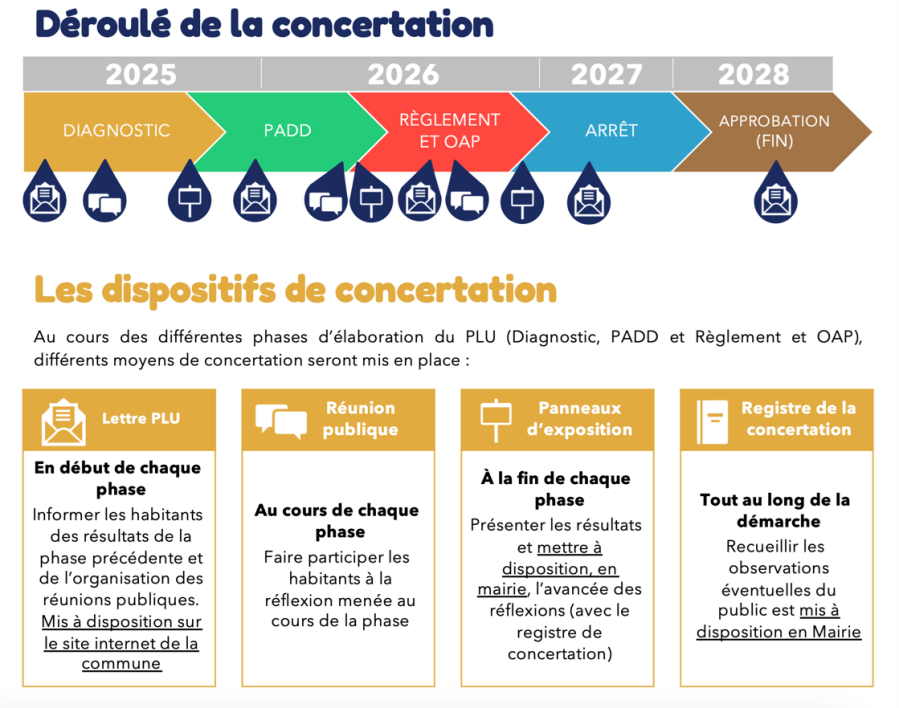 Déroulé de la concertation

2025

2026

2027

2028

DIAGNOSTIC

PADD

RÈGLEMENT ET OAP

ARRÊT

APPROBATION (FIN)

Les dispositifs de concertation

Au cours des différentes phases d'élaboration du PLU (Diagnostic, PADD et Règlement et OAP), différents moyens de concertation seront mis en place :

Lettre PLU

En début de chaque phase

Informer les habitants des résultats de la phase précédente et de l'organisation des réunions publiques. Mis à disposition sur le site internet de la commune

Réunion publique

Au cours de chaque phase

Faire participer les habitants à la réflexion menée au cours de la phase

Panneaux d'exposition

À la fin de chaque phase

Présenter les résultats et mettre à disposition, en mairie, l'avancée des réflexions (avec le registre de concertation)

Registre de la concertation

Tout au long de la démarche

Recueillir les observations éventuelles du public est mis à disposition en Mairie